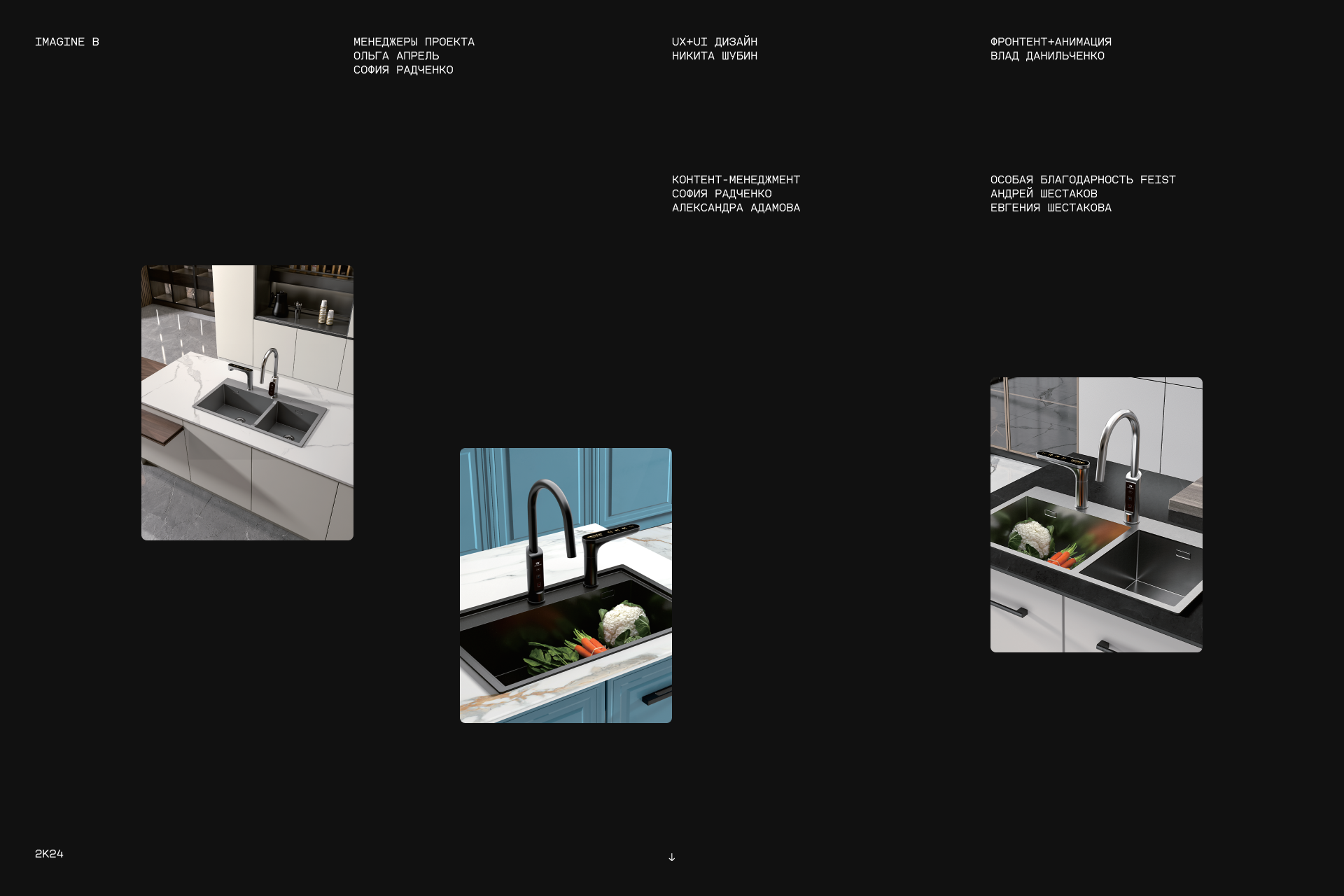 IMAGINE B

МЕНЕДЖЕРЫ ПРОЕКТА
ОЛЬГА АПРЕЛЬ
СОФИЯ РАДЧЕНКО

UX+UI ДИЗАЙН
НИКИТА ШУБИН

ФРОНТЕНТ+АНИМАЦИЯ
ВЛАД ДАНИЛЬЧЕНКО

КОНТЕНТ-МЕНЕДЖМЕНТ
СОФИЯ РАДЧЕНКО
АЛЕКСАНДРА АДАМОВА

ОСОБАЯ БЛАГОДАРНОСТЬ FEIST
АНДРЕЙ ШЕСТАКОВ
ЕВГЕНИЯ ШЕСТАКОВА

2K24

↓